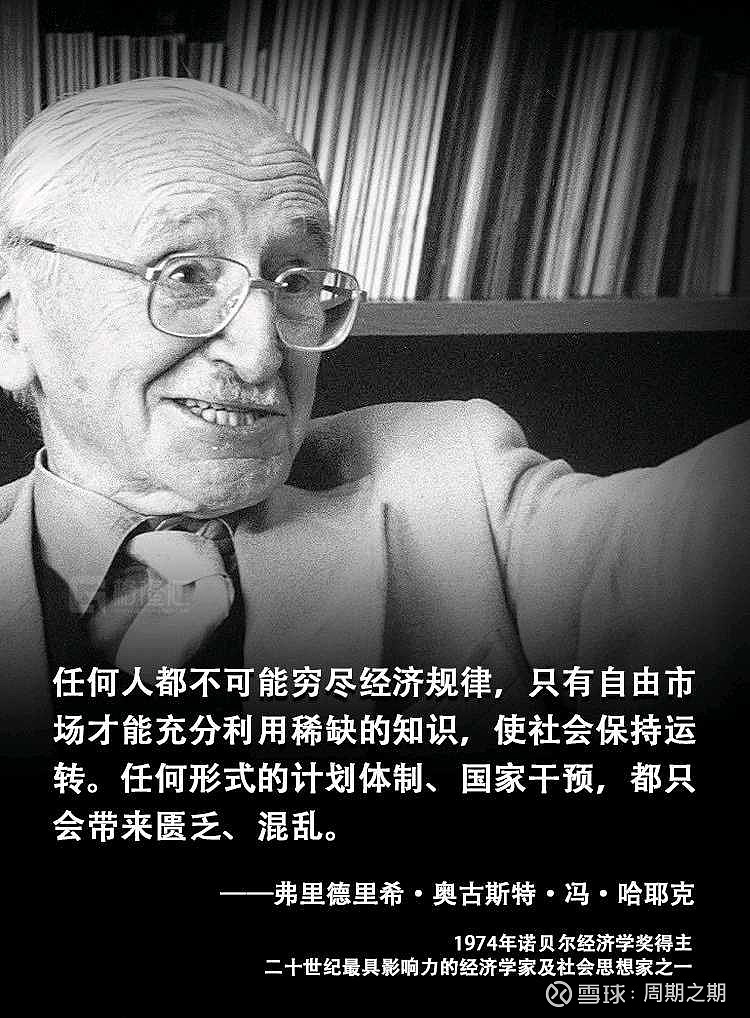 任何人都不可能穷尽经济规律，只有自由市场才能充分利用稀缺的知识，使社会保持运转。任何形式的计划体制、国家干预，都只会带来匮乏、混乱。

——弗里德里希·奥古斯特·冯·哈耶克

1974年诺贝尔经济学奖得主
二十世纪最具影响力的经济学家及社会思想家之一

雪球：周期之期